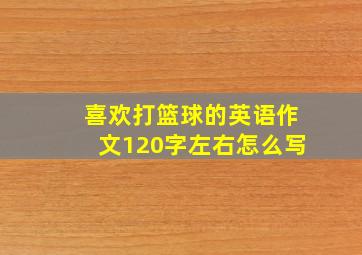 喜欢打篮球的英语作文120字左右怎么写